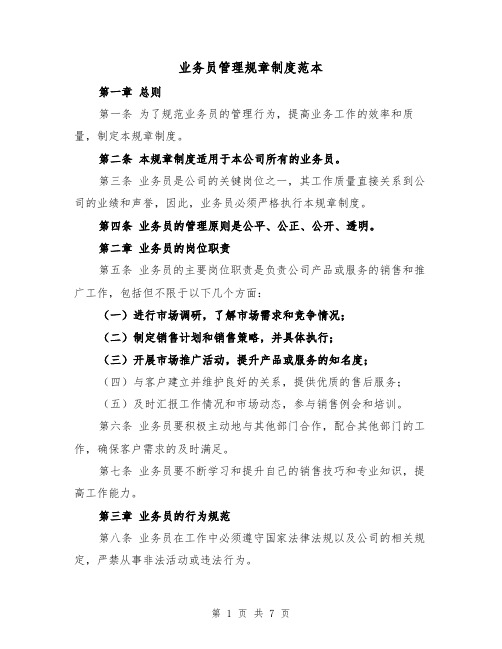 业务员管理规章制度范本

第一章 总则

第一条 为了规范业务员的管理行为，提高业务工作的效率和质量，制定本规章制度。

第二条 本规章制度适用于本公司所有的业务员。

第三条 业务员是公司的关键岗位之一，其工作质量直接关系到公司的业绩和声誉，因此，业务员必须严格执行本规章制度。

第四条 业务员的管理原则是公平、公正、公开、透明。

第二章 业务员的岗位职责

第五条 业务员的主要岗位职责是负责公司产品或服务的销售和推广工作，包括但不限于以下几个方面：

（一）进行市场调研，了解市场需求和竞争情况；

（二）制定销售计划和销售策略，并具体执行；

（三）开展市场推广活动，提升产品或服务的知名度；

（四）与客户建立并维护良好的关系，提供优质的售后服务；

（五）及时汇报工作情况和市场动态，参与销售例会和培训。

第六条 业务员要积极主动地与其他部门合作，配合其他部门的工作，确保客户需求的及时满足。

第七条 业务员要不断学习和提升自己的销售技巧和专业知识，提高工作能力。

第三章 业务员的行为规范

第八条 业务员在工作中必须遵守国家法律法规以及公司的相关规定，严禁从事非法活动或违法行为。

第 1 页 共 7 页